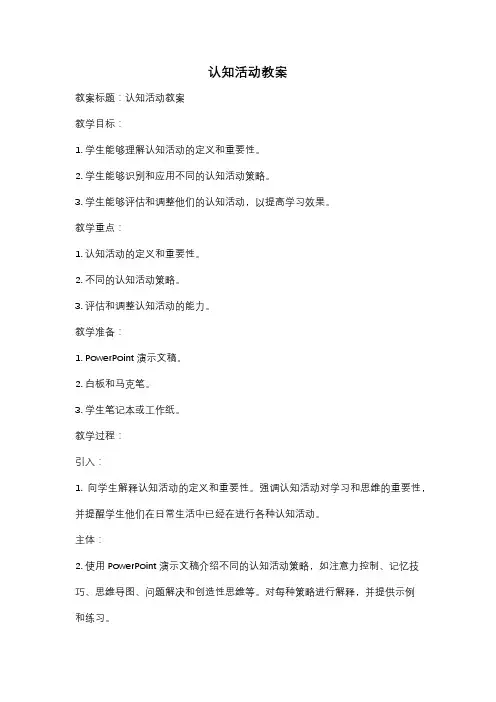 认知活动教案

教案标题：认知活动教案

教学目标：

1. 学生能够理解认知活动的定义和重要性。

2. 学生能够识别和应用不同的认知活动策略。

3. 学生能够评估和调整他们的认知活动，以提高学习效果。

教学重点：

1. 认知活动的定义和重要性。

2. 不同的认知活动策略。

3. 评估和调整认知活动的能力。

教学准备：

1. PowerPoint 演示文稿。

2. 白板和马克笔。

3. 学生笔记本或工作纸。

教学过程：

引入：

1. 向学生解释认知活动的定义和重要性。强调认知活动对学习和思维的重要性，并提醒学生他们在日常生活中已经在进行各种认知活动。

主体：

2. 使用 PowerPoint 演示文稿介绍不同的认知活动策略，如注意力控制、记忆技巧、思维导图、问题解决和创造性思维等。对每种策略进行解释，并提供示例和练习。